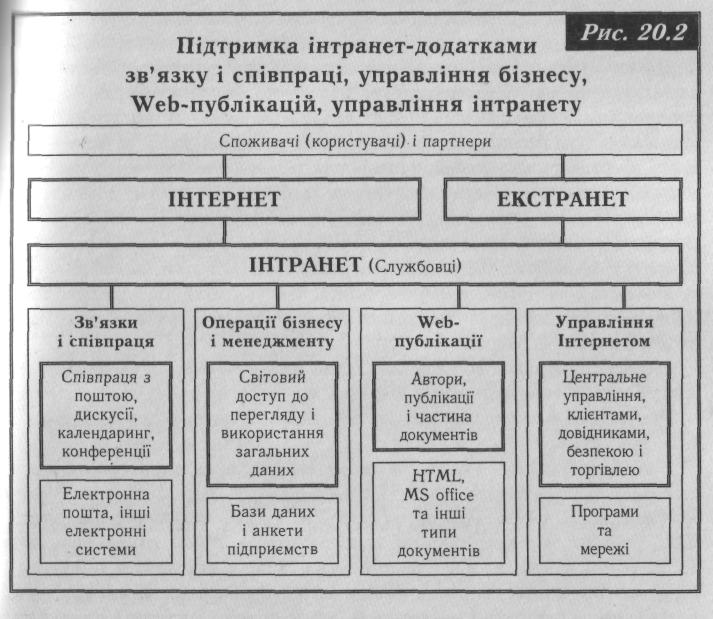 Рис. 20.2

Підтримка інтранет-додатками зв'язку і співпраці, управління бізнесу, Web-публікацій, управління інтранету

Споживачі (користувачі) і партнери

ІНТЕРНЕТ

ЕКСТРАНЕТ

ІНТРАНЕТ (Службовці)

Зв'язки і співпраця

Співпраця з поштою, дискусії, календаринг, конференції

Електронна пошта, інші електронні системи

Операції бізнесу і менеджменту

Світовий доступ до перегляду і використання загальних даних

Бази даних і анкети підприємств

Web-публікації

Автори, публікації і частина документів

HTML, MS office та інші типи документів

Управління Інтернетом

Центральне управління, клієнтами, довідниками, безпекою і торгівлею

Програми та мережі